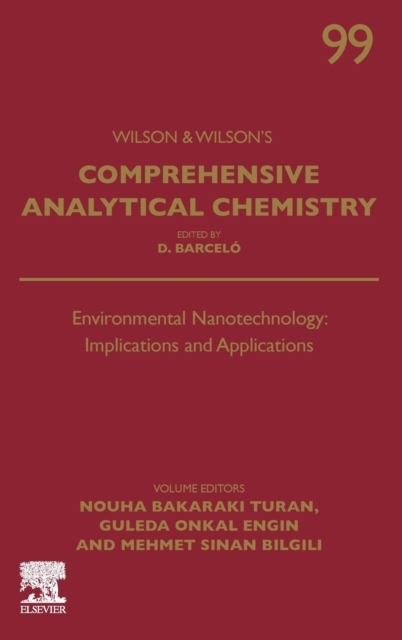 99

WILSON & WILSON'S

COMPREHENSIVE ANALYTICAL CHEMISTRY

EDITED BY
D. BARCELÓ

Environmental Nanotechnology: Implications and Applications

VOLUME EDITORS
NOUHA BAKARAKI TURAN,
GULEDA ONKAL ENGIN
AND MEHMET SINAN BILGILI

ELSEVIER